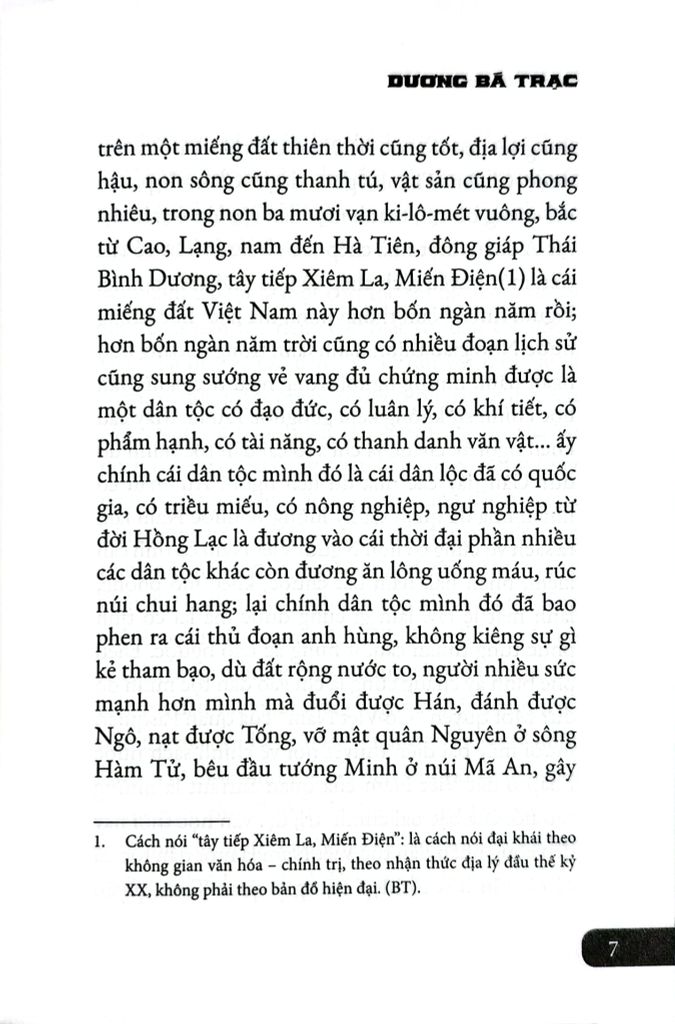 DƯƠNG BÁ TRẠC

trên một miếng đất thiên thời cũng tốt, địa lợi cũng hậu, non sông cũng thanh tú, vật sản cũng phong nhiêu, trong non ba mươi vạn ki-lô-mét vuông, bắc từ Cao, Lạng, nam đến Hà Tiên, đông giáp Thái Bình Dương, tây tiếp Xiêm La, Miến Điện(1) là cái miếng đất Việt Nam này hơn bốn ngàn năm rồi; hơn bốn ngàn năm trời cũng có nhiều đoạn lịch sử cũng sung sướng vẻ vang đủ chứng minh được là một dân tộc có đạo đức, có luân lý, có khí tiết, có phẩm hạnh, có tài năng, có thanh danh văn vật... ấy chính cái dân tộc mình đó là cái dân lộc đã có quốc gia, có triều miếu, có nông nghiệp, ngư nghiệp từ đời Hồng Lạc là đương vào cái thời đại phần nhiều các dân tộc khác còn đương ăn lông uống máu, rúc núi chui hang; lại chính dân tộc mình đó đã bao phen ra cái thủ đoạn anh hùng, không kiêng sự gì kẻ tham bạo, dù đất rộng nước to, người nhiều sức mạnh hơn mình mà đuổi được Hán, đánh được Ngô, nạt được Tống, vỡ mật quân Nguyên ở sông Hàm Tử, bêu đầu tướng Minh ở núi Mã An, gây

1. Cách nói "tây tiếp Xiêm La, Miến Điện": là cách nói đại khái theo không gian văn hóa – chính trị, theo nhận thức địa lý đầu thế kỷ XX, không phải theo bản đồ hiện đại. (BT).

7